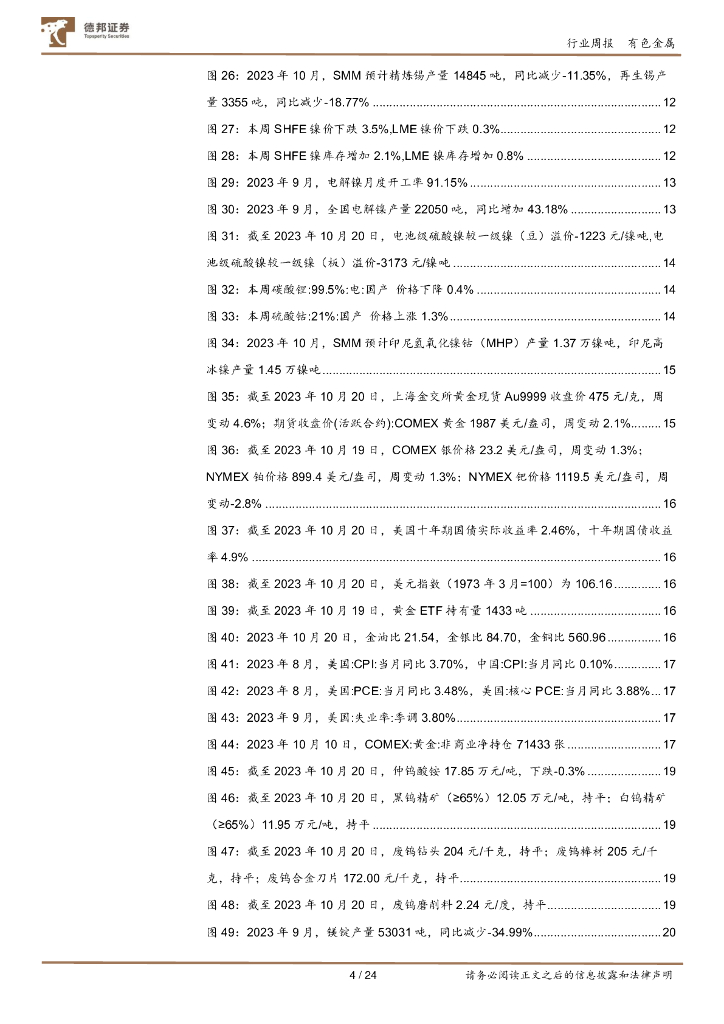 德邦证券
Topsperity Securities

行业周报 有色金属

图26:2023年10月,SMM预计精炼锡产量14845吨,同比减少-11.35%,再生锡产量3355吨,同比减少-18.77% 12

图27:本周SHFE镍价下跌3.5%,LME镍价下跌0.3% 12

图28:本周SHFE镍库存增加2.1%,LME镍库存增加0.8% 12

图29:2023年9月,电解镍月度开工率91.15% 13

图30:2023年9月,全国电解镍产量22050吨,同比增加43.18% 13

图31:截至2023年10月20日,电池级硫酸镍较一级镍(豆)溢价-1223元/镍吨,电池级硫酸镍较一级镍(板)溢价-3173元/镍吨 14

图32:本周碳酸锂:99.5%:电:国产 价格下降0.4% 14

图33:本周硫酸钴:21%:国产 价格上涨1.3% 14

图34:2023年10月,SMM预计印尼氢氧化镍钴(MHP)产量1.37万镍吨,印尼高冰镍产量1.45万镍吨 15

图35:截至2023年10月20日,上海金交所黄金现货Au9999收盘价475元/克,周变动4.6%;期货收盘价(活跃合约):COMEX黄金1987美元/盎司,周变动2.1% 15

图36:截至2023年10月19日,COMEX银价格23.2美元/盎司,周变动1.3%;NYMEX铂价格899.4美元/盎司,周变动1.3%;NYMEX钯价格1119.5美元/盎司,周变动-2.8% 16

图37:截至2023年10月20日,美国十年期国债实际收益率2.46%,十年期国债收益率4.9% 16

图38:截至2023年10月20日,美元指数(1973年3月=100)为106.16 16

图39:截至2023年10月19日,黄金ETF持有量1433吨 16

图40:2023年10月20日,金油比21.54,金银比84.70,金铜比560.96 16

图41:2023年8月,美国:CPI:当月同比3.70%,中国:CPI:当月同比0.10% 17

图42:2023年8月,美国:PCE:当月同比3.48%,美国:核心PCE:当月同比3.88% 17

图43:2023年9月,美国:失业率:季调3.80% 17

图44:2023年10月10日,COMEX:黄金:非商业净持仓71433张 17

图45:截至2023年10月20日,仲钨酸铵17.85万元/吨,下跌-0.3% 19

图46:截至2023年10月20日,黑钨精矿(≥65%)12.05万元/吨,持平;白钨精矿(≥65%)11.95万元/吨,持平 19

图47:截至2023年10月20日,废钨钻头204元/千克,持平;废钨棒材205元/千克,持平;废钨合金刀片172.00元/千克,持平 19

图48:截至2023年10月20日,废钨磨削料2.24元/度,持平 19

图49:2023年9月,镁锭产量53031吨,同比减少-34.99% 20

4 / 24

请务必阅读正文之后的信息披露和法律声明